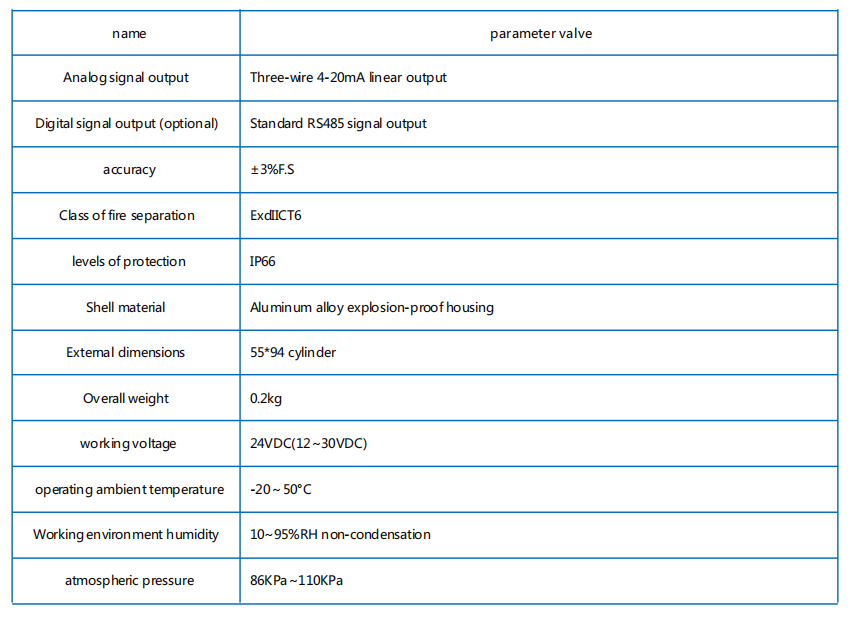 | name | parameter valve |
|---|---|
| Analog signal output | Three-wire 4-20mA linear output |
| Digital signal output (optional) | Standard RS485 signal output |
| accuracy | ±3%F.S |
| Class of fire separation | ExdIICT6 |
| levels of protection | IP66 |
| Shell material | Aluminum alloy explosion-proof housing |
| External dimensions | 55*94 cylinder |
| Overall weight | 0.2kg |
| working voltage | 24VDC(12~30VDC) |
| operating ambient temperature | -20~50°C |
| Working environment humidity | 10~95%RH non-condensation |
| atmospheric pressure | 86KPa~110KPa |